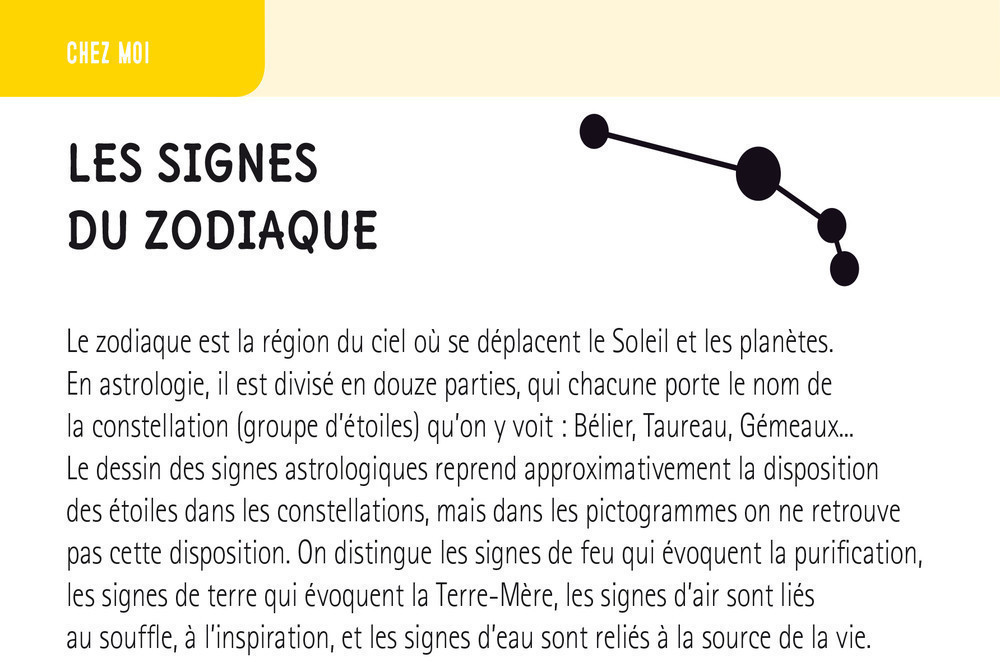 CHEZ MOI

LES SIGNES DU ZODIAQUE

Le zodiaque est la région du ciel où se déplacent le Soleil et les planètes. En astrologie, il est divisé en douze parties, qui chacune porte le nom de la constellation (groupe d'étoiles) qu'on y voit : Bélier, Taureau, Gémeaux... Le dessin des signes astrologiques reprend approximativement la disposition des étoiles dans les constellations, mais dans les pictogrammes on ne retrouve pas cette disposition. On distingue les signes de feu qui évoquent la purification, les signes de terre qui évoquent la Terre-Mère, les signes d'air sont liés au souffle, à l'inspiration, et les signes d'eau sont reliés à la source de la vie.